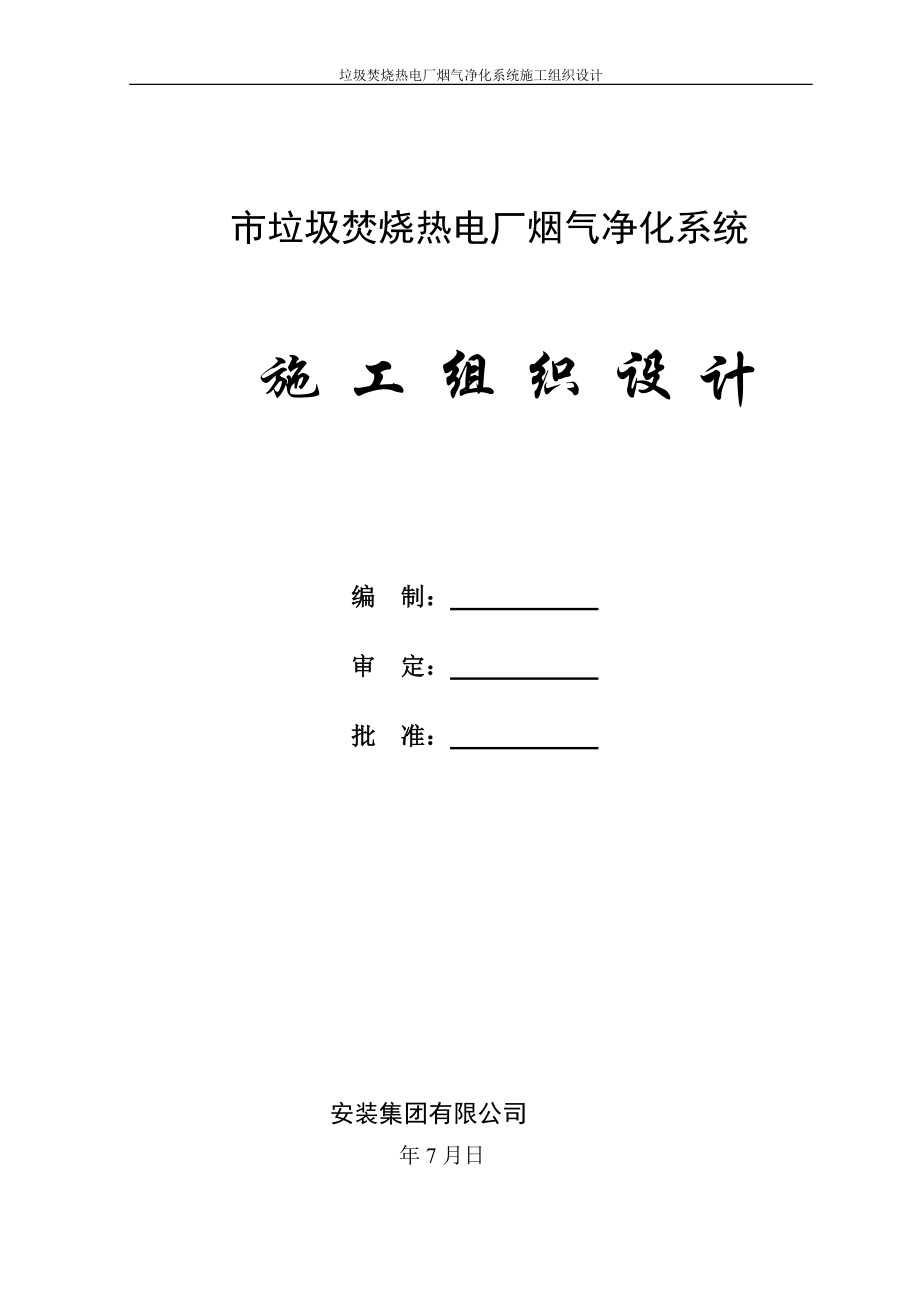 垃圾焚烧热电厂烟气净化系统施工组织设计

市垃圾焚烧热电厂烟气净化系统

施 工 组 织 设 计

编 制：

审 定：

批 准：

安装集团有限公司

年 7 月日